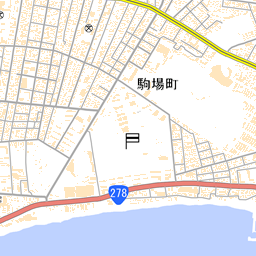 駒場町

278